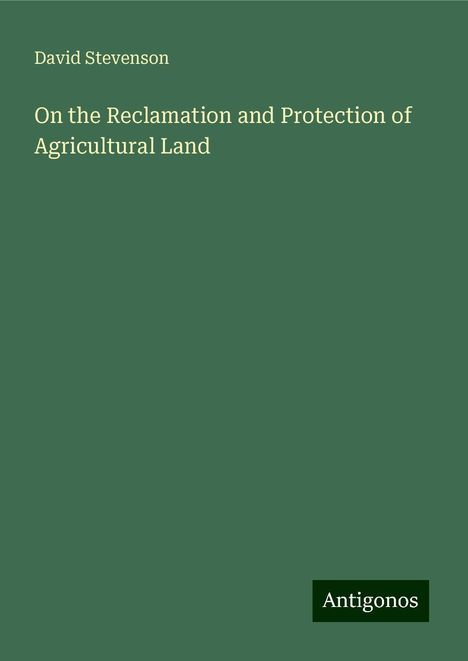 David Stevenson

On the Reclamation and Protection of Agricultural Land

Antigonos